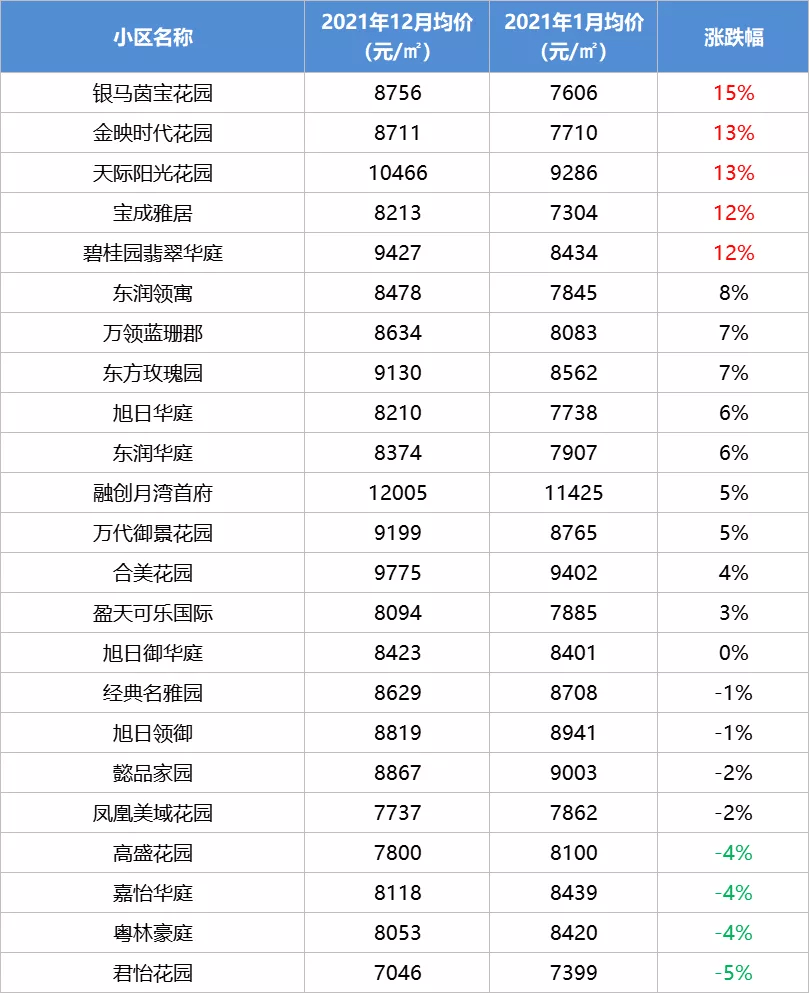 | 小区名称 | 2021年12月均价（元/㎡） | 2021年1月均价（元/㎡） | 涨跌幅 |
|---|---|---|---|
| 银马茵宝花园 | 8756 | 7606 | 15% |
| 金映时代花园 | 8711 | 7710 | 13% |
| 天际阳光花园 | 10466 | 9286 | 13% |
| 宝成雅居 | 8213 | 7304 | 12% |
| 碧桂园翡翠华庭 | 9427 | 8434 | 12% |
| 东润领寓 | 8478 | 7845 | 8% |
| 万领蓝珊郡 | 8634 | 8083 | 7% |
| 东方玫瑰园 | 9130 | 8562 | 7% |
| 旭日华庭 | 8210 | 7738 | 6% |
| 东润华庭 | 8374 | 7907 | 6% |
| 融创月湾首府 | 12005 | 11425 | 5% |
| 万代御景花园 | 9199 | 8765 | 5% |
| 合美花园 | 9775 | 9402 | 4% |
| 盈天可乐国际 | 8094 | 7885 | 3% |
| 旭日御华庭 | 8423 | 8401 | 0% |
| 经典名雅园 | 8629 | 8708 | -1% |
| 旭日领御 | 8819 | 8941 | -1% |
| 懿品家园 | 8867 | 9003 | -2% |
| 凤凰美域花园 | 7737 | 7862 | -2% |
| 高盛花园 | 7800 | 8100 | -4% |
| 嘉怡华庭 | 8118 | 8439 | -4% |
| 粤林豪庭 | 8053 | 8420 | -4% |
| 君怡花园 | 7046 | 7399 | -5% |